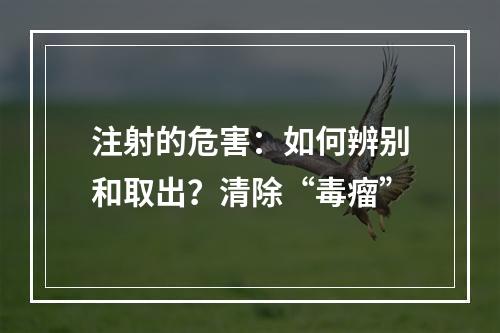 注射的危害：如何辨别和取出？清除“毒瘤”